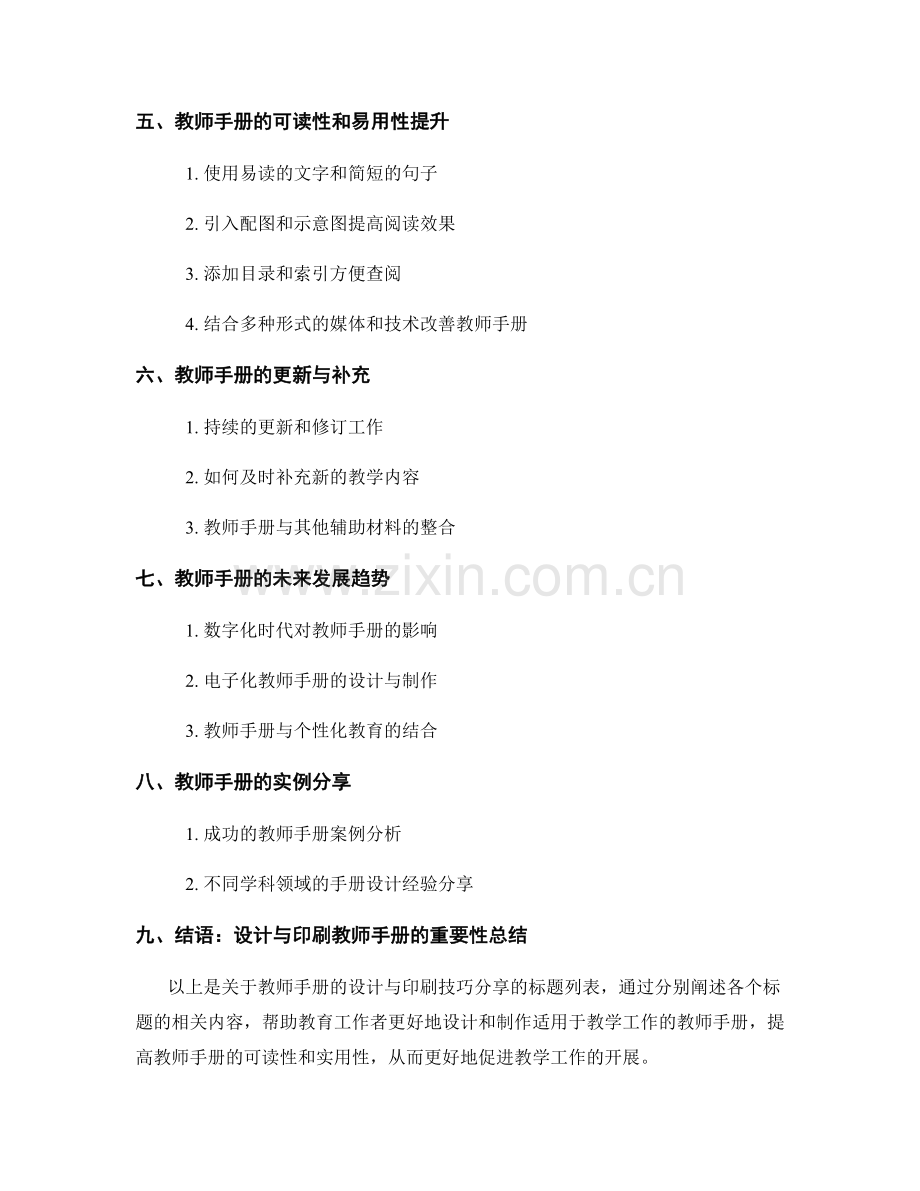 五、教师手册的可读性和易用性提升

1. 使用易读的文字和简短的句子

2. 引入配图和示意图提高阅读效果

3. 添加目录和索引方便查阅

4. 结合多种形式的媒体和技术改善教师手册

六、教师手册的更新与补充

1. 持续的更新和修订工作

2. 如何及时补充新的教学内容

3. 教师手册与其他辅助材料的整合

七、教师手册的未来发展趋势

1. 数字化时代对教师手册的影响

2. 电子化教师手册的设计与制作

3. 教师手册与个性化教育的结合

八、教师手册的实例分享

1. 成功的教师手册案例分析

2. 不同学科领域的手册设计经验分享

九、结语：设计与印刷教师手册的重要性总结

以上是关于教师手册的设计与印刷技巧分享的标题列表，通过分别阐述各个标题的相关内容，帮助教育工作者更好地设计和制作适用于教学工作的教师手册，提高教师手册的可读性和实用性，从而更好地促进教学工作的开展。

www.zixin.com.cn